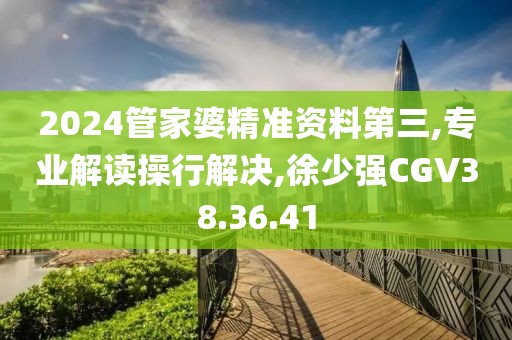 2024管家婆精准资料第三,专业解读操行解决,徐少强CGV38.36.41